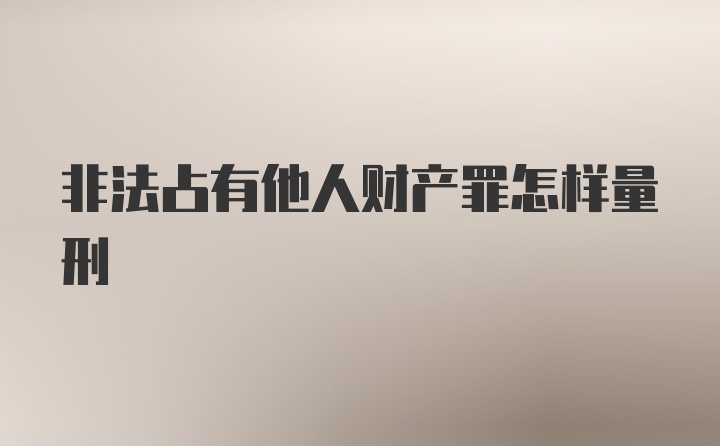 非法占有他人财产罪怎样量刑